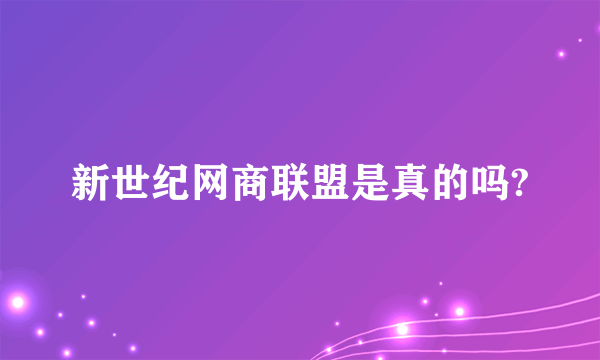 新世纪网商联盟是真的吗?